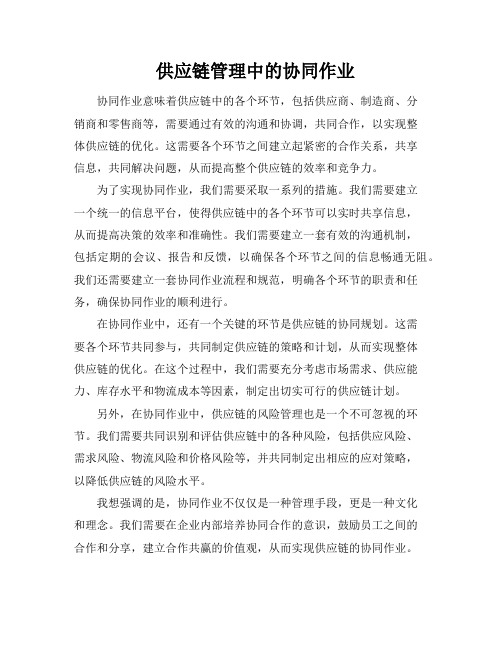 供应链管理中的协同作业

协同作业意味着供应链中的各个环节，包括供应商、制造商、分销商和零售商等，需要通过有效的沟通和协调，共同合作，以实现整体供应链的优化。这需要各个环节之间建立起紧密的合作关系，共享信息，共同解决问题，从而提高整个供应链的效率和竞争力。

为了实现协同作业，我们需要采取一系列的措施。我们需要建立一个统一的信息平台，使得供应链中的各个环节可以实时共享信息，从而提高决策的效率和准确性。我们需要建立一套有效的沟通机制，包括定期的会议、报告和反馈，以确保各个环节之间的信息畅通无阻。我们还需要建立一套协同作业流程和规范，明确各个环节的职责和任务，确保协同作业的顺利进行。

在协同作业中，还有一个关键的环节是供应链的协同规划。这需要各个环节共同参与，共同制定供应链的策略和计划，从而实现整体供应链的优化。在这个过程中，我们需要充分考虑市场需求、供应能力、库存水平和物流成本等因素，制定出切实可行的供应链计划。

另外，在协同作业中，供应链的风险管理也是一个不可忽视的环节。我们需要共同识别和评估供应链中的各种风险，包括供应风险、需求风险、物流风险和价格风险等，并共同制定出相应的应对策略，以降低供应链的风险水平。

我想强调的是，协同作业不仅仅是一种管理手段，更是一种文化和理念。我们需要在企业内部培养协同合作的意识，鼓励员工之间的合作和分享，建立合作共赢的价值观，从而实现供应链的协同作业。